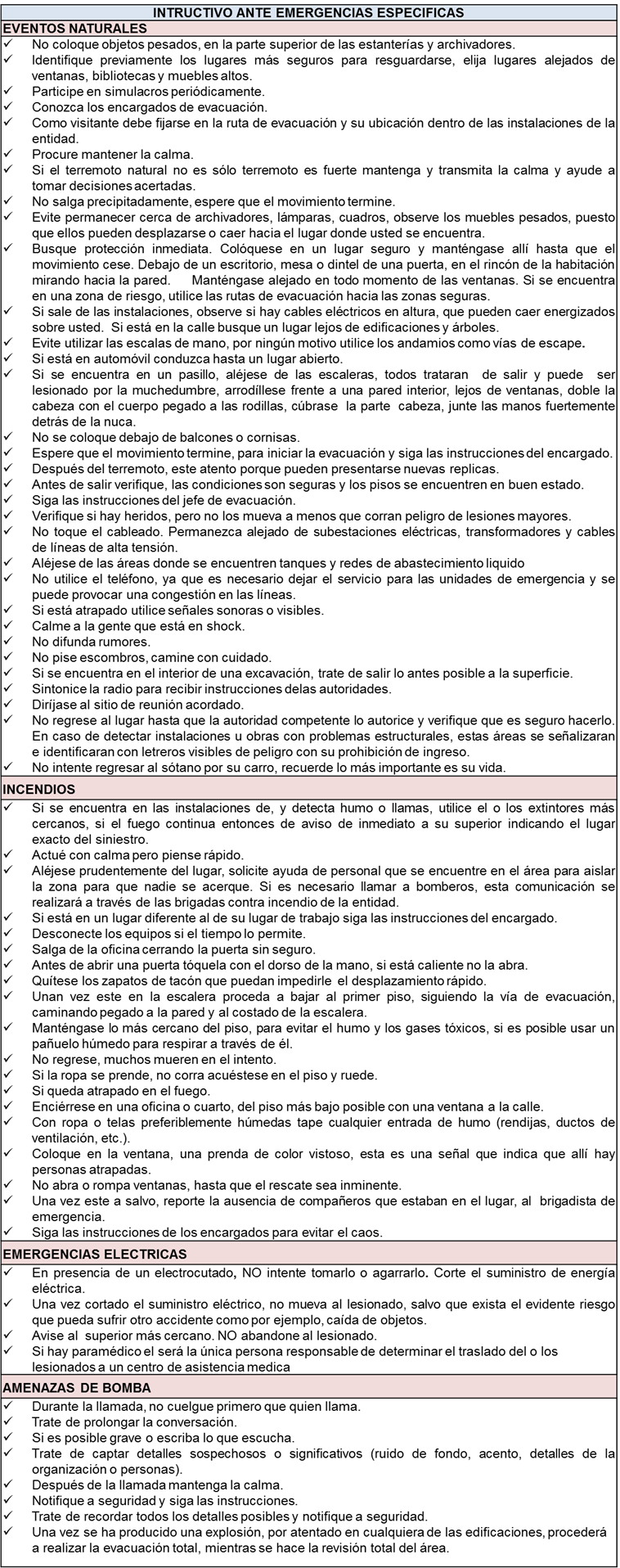 INTRUCTIVO ANTE EMERGENCIAS ESPECIFICAS

EVENTOS NATURALES

✓ No coloque objetos pesados, en la parte superior de las estanterías y archivadores.
✓ Identifique previamente los lugares más seguros para resguardarse, elija lugares alejados de ventanas, bibliotecas y muebles altos.
✓ Participe en simulacros periódicamente.
✓ Conozca los encargados de evacuación.
✓ Como visitante debe fijarse en la ruta de evacuación y su ubicación dentro de las instalaciones de la entidad.
✓ Procure mantener la calma.
✓ Si el terremoto natural no es sólo terremoto es fuerte mantenga y transmita la calma y ayude a tomar decisiones acertadas.
✓ No salga precipitadamente, espere que el movimiento termine.
✓ Evite permanecer cerca de archivadores, lámparas, cuadros, observe los muebles pesados, puesto que ellos pueden desplazarse o caer hacia el lugar donde usted se encuentra.
✓ Busque protección inmediata. Colóquese en un lugar seguro y manténgase allí hasta que el movimiento cese. Debajo de un escritorio, mesa o dintel de una puerta, en el rincón de la habitación mirando hacia la pared. Manténgase alejado en todo momento de las ventanas. Si se encuentra en una zona de riesgo, utilice las rutas de evacuación hacia las zonas seguras.
✓ Si sale de las instalaciones, observe si hay cables eléctricos en altura, que pueden caer energizados sobre usted. Si está en la calle busque un lugar lejos de edificaciones y árboles.
✓ Evite utilizar las escalas de mano, por ningún motivo utilice los andamios como vías de escape.
✓ Si está en automóvil conduzca hasta un lugar abierto.
✓ Si se encuentra en un pasillo, aléjese de las escaleras, todos trataran de salir y puede ser lesionado por la muchedumbre, arrodíllese frente a una pared interior, lejos de ventanas, doble la cabeza con el cuerpo pegado a las rodillas, cúbrase la parte cabeza, junte las manos fuertemente detrás de la nuca.
✓ No se coloque debajo de balcones o cornisas.
✓ Espere que el movimiento termine, para iniciar la evacuación y siga las instrucciones del encargado.
✓ Después del terremoto, este atento porque pueden presentarse nuevas replicas.
✓ Antes de salir verifique, las condiciones son seguras y los pisos se encuentren en buen estado.
✓ Siga las instrucciones del jefe de evacuación.
✓ Verifique si hay heridos, pero no los mueva a menos que corran peligro de lesiones mayores.
✓ No toque el cableado. Permanezca alejado de subestaciones eléctricas, transformadores y cables de líneas de alta tensión.
✓ Aléjese de las áreas donde se encuentren tanques y redes de abastecimiento liquido
✓ No utilice el teléfono, ya que es necesario dejar el servicio para las unidades de emergencia y se puede provocar una congestión en las líneas.
✓ Si está atrapado utilice señales sonoras o visibles.
✓ Calme a la gente que está en shock.
✓ No difunda rumores.
✓ No pise escombros, camine con cuidado.
✓ Si se encuentra en el interior de una excavación, trate de salir lo antes posible a la superficie.
✓ Sintonice la radio para recibir instrucciones delas autoridades.
✓ Diríjase al sitio de reunión acordado.
✓ No regrese al lugar hasta que la autoridad competente lo autorice y verifique que es seguro hacerlo. En caso de detectar instalaciones u obras con problemas estructurales, estas áreas se señalizaran e identificaran con letreros visibles de peligro con su prohibición de ingreso.
✓ No intente regresar al sótano por su carro, recuerde lo más importante es su vida.

INCENDIOS

✓ Si se encuentra en las instalaciones de, y detecta humo o llamas, utilice el o los extintores más cercanos, si el fuego continua entonces de aviso de inmediato a su superior indicando el lugar exacto del siniestro.
✓ Actué con calma pero piense rápido.
✓ Aléjese prudentemente del lugar, solicite ayuda de personal que se encuentre en el área para aislar la zona para que nadie se acerque. Si es necesario llamar a bomberos, esta comunicación se realizará a través de las brigadas contra incendio de la entidad.
✓ Si está en un lugar diferente al de su lugar de trabajo siga las instrucciones del encargado.
✓ Desconecte los equipos si el tiempo lo permite.
✓ Salga de la oficina cerrando la puerta sin seguro.
✓ Antes de abrir una puerta tóquela con el dorso de la mano, si está caliente no la abra.
✓ Quítese los zapatos de tacón que puedan impedirle el desplazamiento rápido.
✓ Unan vez este en la escalera proceda a bajar al primer piso, siguiendo la vía de evacuación, caminando pegado a la pared y al costado de la escalera.
✓ Manténgase lo más cercano del piso, para evitar el humo y los gases tóxicos, si es posible usar un pañuelo húmedo para respirar a través de él.
✓ No regrese, muchos mueren en el intento.
✓ Si la ropa se prende, no corra acuéstese en el piso y ruede.
✓ Si queda atrapado en el fuego.
✓ Enciérrese en una oficina o cuarto, del piso más bajo posible con una ventana a la calle.
✓ Con ropa o telas preferiblemente húmedas tape cualquier entrada de humo (rendijas, ductos de ventilación, etc.).
✓ Coloque en la ventana, una prenda de color vistoso, esta es una señal que indica que allí hay personas atrapadas.
✓ No abra o rompa ventanas, hasta que el rescate sea inminente.
✓ Una vez este a salvo, reporte la ausencia de compañeros que estaban en el lugar, al brigadista de emergencia.
✓ Siga las instrucciones de los encargados para evitar el caos.

EMERGENCIAS ELECTRICAS

✓ En presencia de un electrocutado, NO intente tomarlo o agarrarlo. Corte el suministro de energía eléctrica.
✓ Una vez cortado el suministro eléctrico, no mueva al lesionado, salvo que exista el evidente riesgo que pueda sufrir otro accidente como por ejemplo, caída de objetos.
✓ Avise al superior más cercano. NO abandone al lesionado.
✓ Si hay paramédico el será la única persona responsable de determinar el traslado del o los lesionados a un centro de asistencia medica

AMENAZAS DE BOMBA

✓ Durante la llamada, no cuelgue primero que quien llama.
✓ Trate de prolongar la conversación.
✓ Si es posible grave o escriba lo que escucha.
✓ Trate de captar detalles sospechosos o significativos (ruido de fondo, acento, detalles de la organización o personas).
✓ Después de la llamada mantenga la calma.
✓ Notifique a seguridad y siga las instrucciones.
✓ Trate de recordar todos los detalles posibles y notifique a seguridad.
✓ Una vez se ha producido una explosión, por atentado en cualquiera de las edificaciones, procederá a realizar la evacuación total, mientras se hace la revisión total del área.